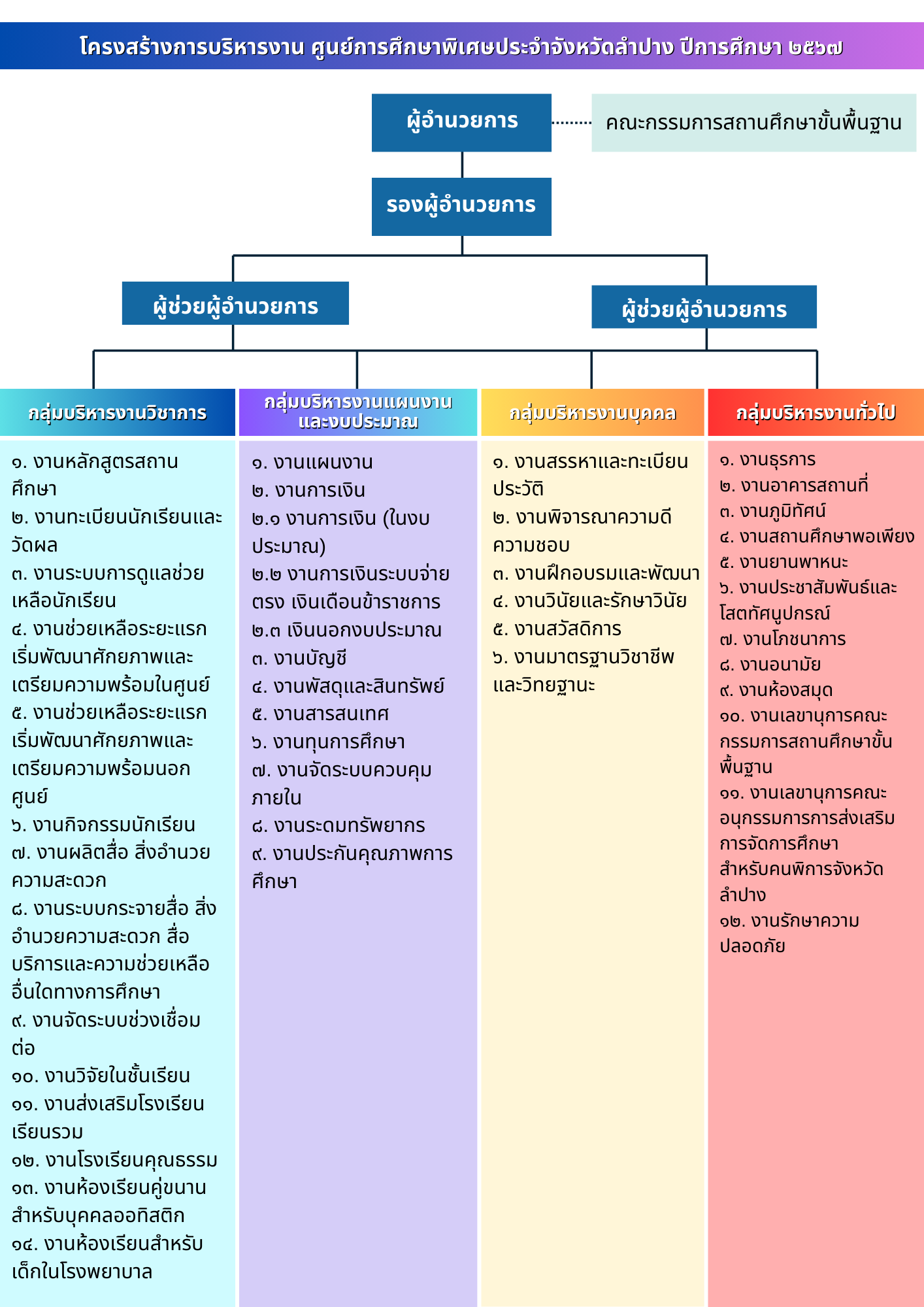 โครงสร้างการบริหารงาน ศูนย์การศึกษาพิเศษประจำจังหวัดลำปาง ปีการศึกษา ๒๕๖๗

ผู้อำนวยการ

คณะกรรมการสถานศึกษาขั้นพื้นฐาน

รองผู้อำนวยการ

ผู้ช่วยผู้อำนวยการ

ผู้ช่วยผู้อำนวยการ

กลุ่มบริหารงานวิชาการ

๑. งานหลักสูตรสถานศึกษา
๒. งานทะเบียนนักเรียนและวัดผล
๓. งานระบบการดูแลช่วยเหลือนักเรียน
๔. งานช่วยเหลือระยะแรกเริ่มพัฒนาศักยภาพและเตรียมความพร้อมในศูนย์
๕. งานช่วยเหลือระยะแรกเริ่มพัฒนาศักยภาพและเตรียมความพร้อมนอกศูนย์
๖. งานกิจกรรมนักเรียน
๗. งานผลิตสื่อ สิ่งอำนวยความสะดวก
๘. งานระบบกระจายสื่อ สิ่งอำนวยความสะดวก สื่อ บริการและความช่วยเหลืออื่นใดทางการศึกษา
๙. งานจัดระบบช่วงเชื่อมต่อ
๑๐. งานวิจัยในชั้นเรียน
๑๑. งานส่งเสริมโรงเรียนเรียนรวม
๑๒. งานโรงเรียนคุณธรรม
๑๓. งานห้องเรียนคู่ขนานสำหรับบุคคลออทิสติก
๑๔. งานห้องเรียนสำหรับเด็กในโรงพยาบาล

กลุ่มบริหารงานแผนงานและงบประมาณ

๑. งานแผนงาน
๒. งานการเงิน
๒.๑ งานการเงิน (ในงบประมาณ)
๒.๒ งานการเงินระบบจ่ายตรง เงินเดือนข้าราชการ
๒.๓ เงินนอกงบประมาณ
๓. งานบัญชี
๔. งานพัสดุและสินทรัพย์
๕. งานสารสนเทศ
๖. งานทุนการศึกษา
๗. งานจัดระบบควบคุมภายใน
๘. งานระดมทรัพยากร
๙. งานประกันคุณภาพการศึกษา

กลุ่มบริหารงานบุคคล

๑. งานสรรหาและทะเบียนประวัติ
๒. งานพิจารณาความดีความชอบ
๓. งานฝึกอบรมและพัฒนา
๔. งานวินัยและรักษาวินัย
๕. งานสวัสดิการ
๖. งานมาตรฐานวิชาชีพและวิทยฐานะ

กลุ่มบริหารงานทั่วไป

๑. งานธุรการ
๒. งานอาคารสถานที่
๓. งานภูมิทัศน์
๔. งานสถานศึกษาพอเพียง
๕. งานยานพาหนะ
๖. งานประชาสัมพันธ์และโสตทัศนูปกรณ์
๗. งานโภชนาการ
๘. งานอนามัย
๙. งานห้องสมุด
๑๐. งานเลขานุการคณะกรรมการสถานศึกษาขั้นพื้นฐาน
๑๑. งานเลขานุการคณะอนุกรรมการการส่งเสริมการจัดการศึกษาสำหรับคนพิการจังหวัดลำปาง
๑๒. งานรักษาความปลอดภัย